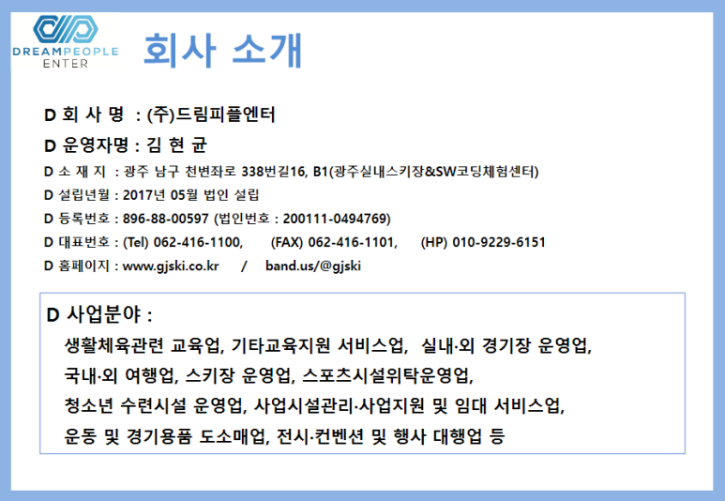 DREAMPEOPLE
ENTER

회사 소개

D 회 사 명 : (주)드림피플엔터

D 운영자명 : 김 현 균

D 소 재 지 : 광주 남구 천변좌로 338번길16, B1(광주실내스키장&SW코딩체험센터)

D 설립년월 : 2017년 05월 법인 설립

D 등록번호 : 896-88-00597 (법인번호 : 200111-0494769)

D 대표번호 : (Tel) 062-416-1100, (FAX) 062-416-1101, (HP) 010-9229-6151

D 홈페이지 : www.gjski.co.kr / band.us/@gjski

D 사업분야 :

생활체육관련 교육업, 기타교육지원 서비스업, 실내·외 경기장 운영업, 국내·외 여행업, 스키장 운영업, 스포츠시설위탁운영업, 청소년 수련시설 운영업, 사업시설관리·사업지원 및 임대 서비스업, 운동 및 경기용품 도소매업, 전시·컨벤션 및 행사 대행업 등